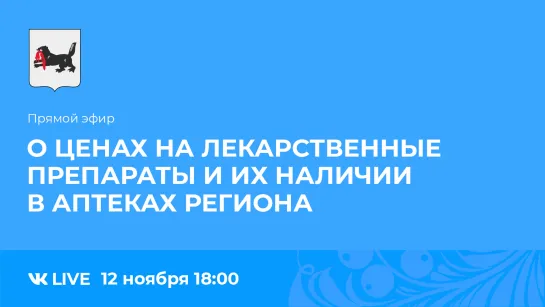 Прямой эфир

О ЦЕНАХ НА ЛЕКАРСТВЕННЫЕ ПРЕПАРАТЫ И ИХ НАЛИЧИИ В АПТЕКАХ РЕГИОНА

VK LIVE 12 ноября 18:00